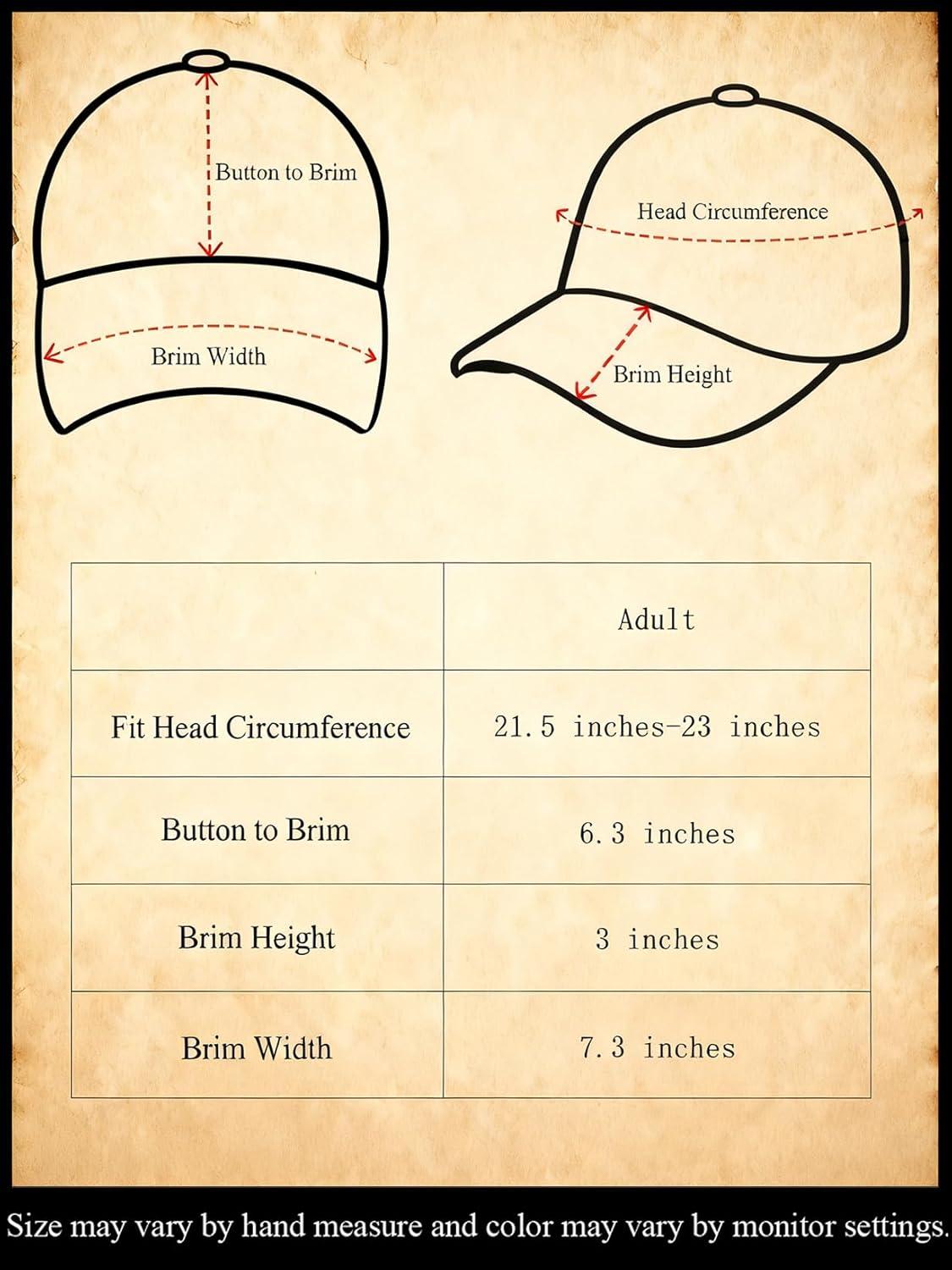 Button to Brim

Brim Width

Head Circumference

Brim Height

| | Adult |
|---|---|
| Fit Head Circumference | 21.5 inches-23 inches |
| Button to Brim | 6.3 inches |
| Brim Height | 3 inches |
| Brim Width | 7.3 inches |

Size may vary by hand measure and color may vary by monitor settings.